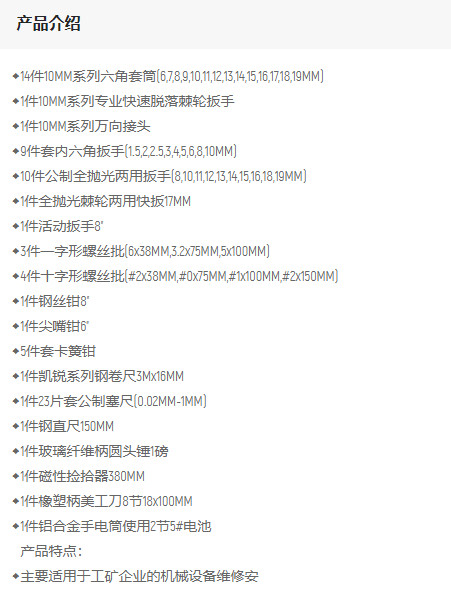 产品介绍

◆14件10MM系列六角套筒(6,7,8,9,10,11,12,13,14,15,16,17,18,19MM)

◆1件10MM系列专业快速脱落棘轮扳手

◆1件10MM系列万向接头

◆9件套内六角扳手(1.5,2,2.5,3,4,5,6,8,10MM)

◆10件公制全抛光两用扳手(8,10,11,12,13,14,15,16,18,19MM)

◆1件全抛光棘轮两用快扳17MM

◆1件活动扳手8'

◆3件一字形螺丝批(6x38MM,3.2x75MM,5x100MM)

◆4件十字形螺丝批(#2x38MM,#0x75MM,#1x100MM,#2x150MM)

◆1件钢丝钳8'

◆1件尖嘴钳6'

◆5件套卡簧钳

◆1件凯锐系列钢卷尺3Mx16MM

◆1件23片套公制塞尺(0.02MM-1MM)

◆1件钢直尺150MM

◆1件玻璃纤维柄圆头锤1磅

◆1件磁性捡拾器380MM

◆1件橡塑柄美工刀8节18x100MM

◆1件铝合金手电筒使用2节5#电池

产品特点:

◆主要适用于工矿企业的机械设备维修安